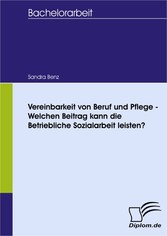 Bachelorarbeit

Sandra Benz

Vereinbarkeit von Beruf und Pflege - Welchen Beitrag kann die Betriebliche Sozialarbeit leisten?

Diplom.de